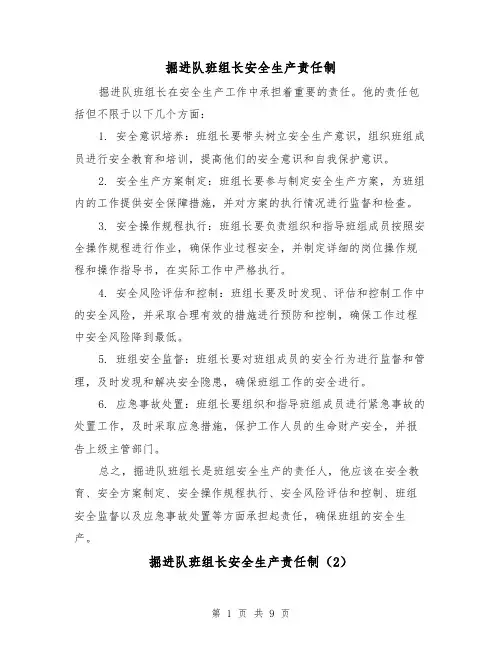 掘进队班组长安全生产责任制

掘进队班组长在安全生产工作中承担着重要的责任。他的责任包括但不限于以下几个方面：

1. 安全意识培养：班组长要带头树立安全生产意识，组织班组成员进行安全教育和培训，提高他们的安全意识和自我保护意识。

2. 安全生产方案制定：班组长要参与制定安全生产方案，为班组内的工作提供安全保障措施，并对方案的执行情况进行监督和检查。

3. 安全操作规程执行：班组长要负责组织和指导班组成员按照安全操作规程进行作业，确保作业过程安全，并制定详细的岗位操作规程和操作指导书，在实际工作中严格执行。

4. 安全风险评估和控制：班组长要及时发现、评估和控制工作中的安全风险，并采取合理有效的措施进行预防和控制，确保工作过程中安全风险降到最低。

5. 班组安全监督：班组长要对班组成员的安全行为进行监督和管理，及时发现和解决安全隐患，确保班组工作的安全进行。

6. 应急事故处置：班组长要组织和指导班组成员进行紧急事故的处置工作，及时采取应急措施，保护工作人员的生命财产安全，并报告上级主管部门。

总之，掘进队班组长是班组安全生产的责任人，他应该在安全教育、安全方案制定、安全操作规程执行、安全风险评估和控制、班组安全监督以及应急事故处置等方面承担起责任，确保班组的安全生产。

掘进队班组长安全生产责任制（2）

第 1 页 共 9 页